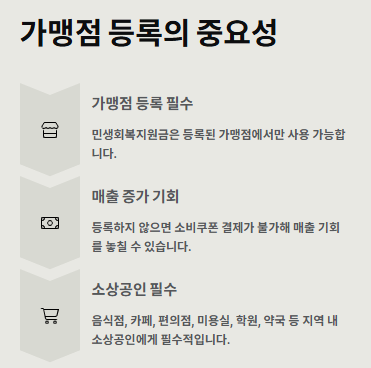 가맹점 등록의 중요성

가맹점 등록 필수

민생회복지원금은 등록된 가맹점에서만 사용 가능합니다.

매출 증가 기회

등록하지 않으면 소비쿠폰 결제가 불가해 매출 기회를 놓칠 수 있습니다.

소상공인 필수

음식점, 카페, 편의점, 미용실, 학원, 약국 등 지역 내 소상공인에게 필수적입니다.